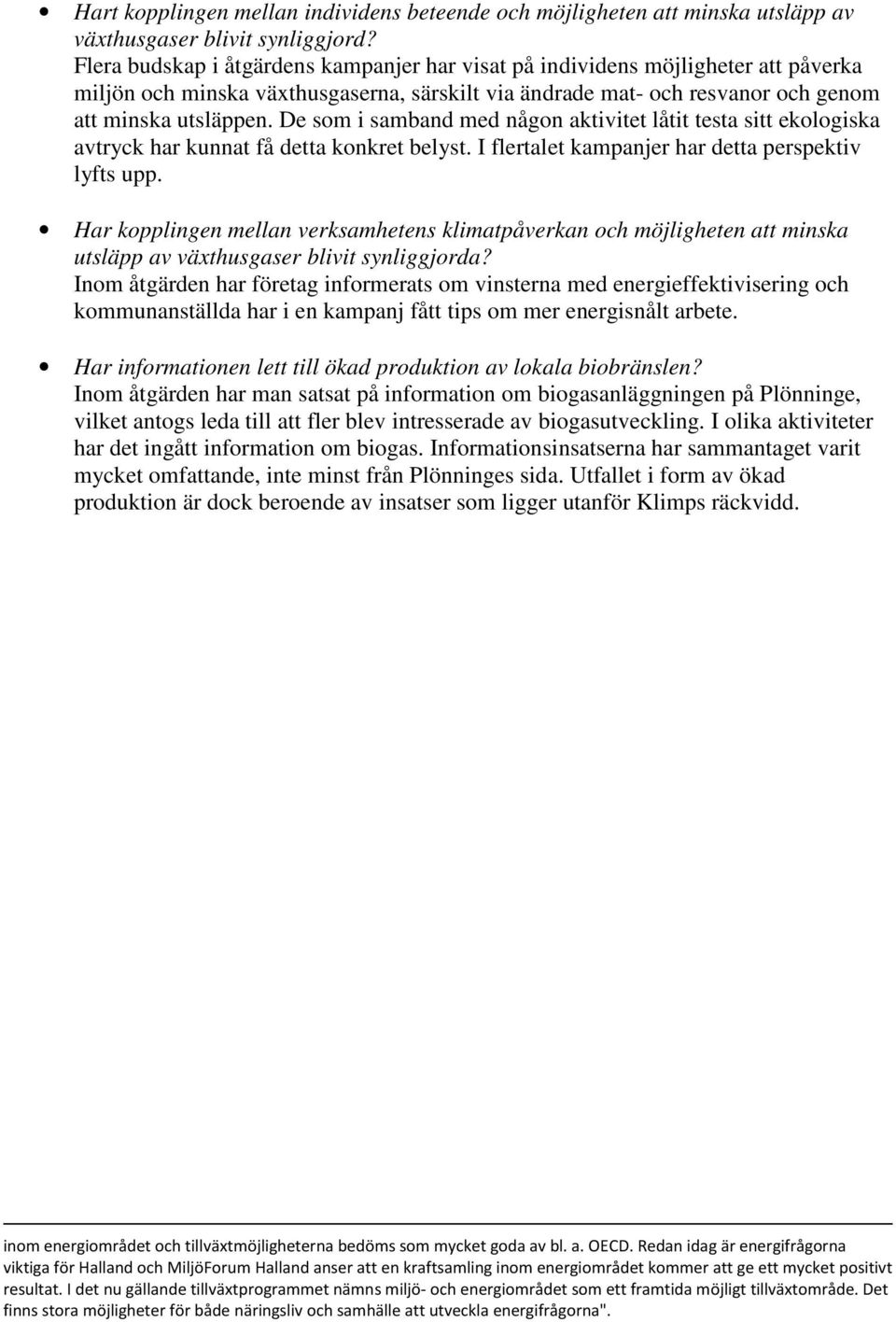 • Hart kopplingen mellan individens beteende och möjligheten att minska utsläpp av växthusgaser blivit synliggjord?
Flera budskap i åtgärdens kampanjer har visat på individens möjligheter att påverka miljön och minska växthusgaserna, särskilt via ändrade mat- och resvanor och genom att minska utsläppen. De som i samband med någon aktivitet låtit testa sitt ekologiska avtryck har kunnat få detta konkret belyst. I flertalet kampanjer har detta perspektiv lyfts upp.

• Har kopplingen mellan verksamhetens klimatpåverkan och möjligheten att minska utsläpp av växthusgaser blivit synliggjorda?
Inom åtgärden har företag informerats om vinsterna med energieffektivisering och kommunanställda har i en kampanj fått tips om mer energisnålt arbete.

• Har informationen lett till ökad produktion av lokala biobränslen?
Inom åtgärden har man satsat på information om biogasanläggningen på Plönninge, vilket antogs leda till att fler blev intresserade av biogasutveckling. I olika aktiviteter har det ingått information om biogas. Informationsinsatserna har sammantaget varit mycket omfattande, inte minst från Plönninges sida. Utfallet i form av ökad produktion är dock beroende av insatser som ligger utanför Klimps räckvidd.

inom energiområdet och tillväxtmöjligheterna bedöms som mycket goda av bl. a. OECD. Redan idag är energifrågorna viktiga för Halland och MiljöForum Halland anser att en kraftsamling inom energiområdet kommer att ge ett mycket positivt resultat. I det nu gällande tillväxtprogrammet nämns miljö- och energiområdet som ett framtida möjligt tillväxtområde. Det finns stora möjligheter för både näringsliv och samhälle att utveckla energifrågorna".